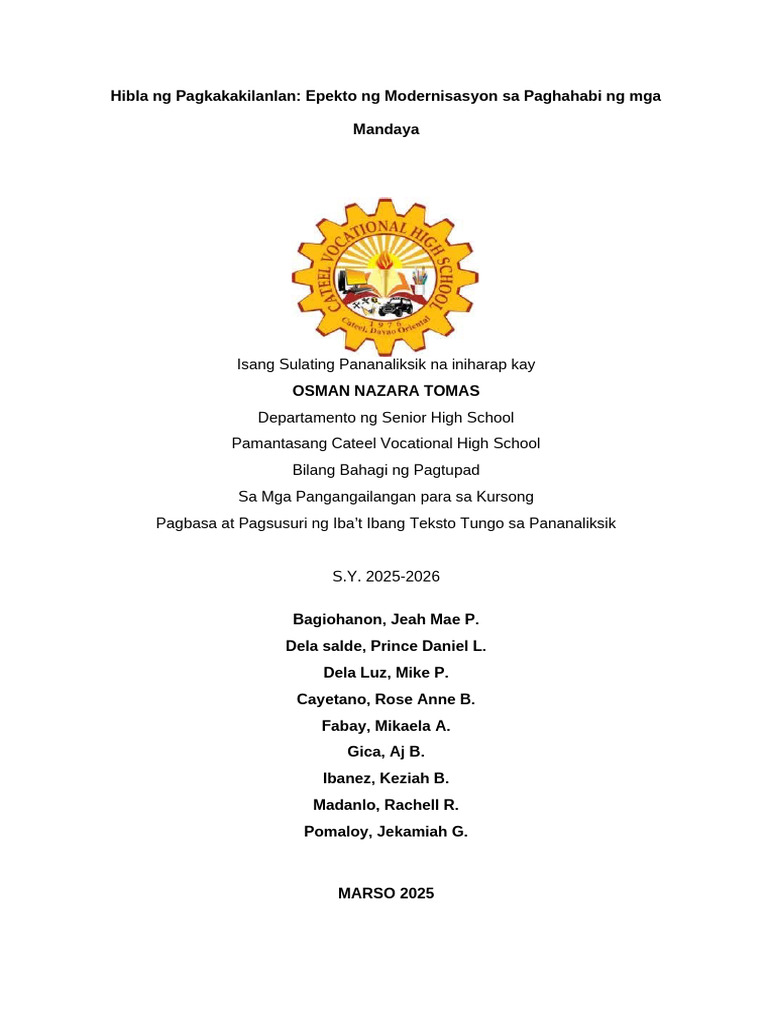 Hibla ng Pagkakakilanlan: Epekto ng Modernisasyon sa Paghahabi ng mga Mandaya

CATEEL VOCATIONAL HIGH SCHOOL
1976
Cateel, Davao Oriental

Isang Sulating Pananaliksik na iniharap kay
OSMAN NAZARA TOMAS
Departamento ng Senior High School
Pamantasang Cateel Vocational High School
Bilang Bahagi ng Pagtupad
Sa Mga Pangangailangan para sa Kursong
Pagbasa at Pagsusuri ng Iba't Ibang Teksto Tungo sa Pananaliksik

S.Y. 2025-2026

Bagiohanon, Jeah Mae P.
Dela salde, Prince Daniel L.
Dela Luz, Mike P.
Cayetano, Rose Anne B.
Fabay, Mikaela A.
Gica, Aj B.
Ibanez, Keziah B.
Madanlo, Rachell R.
Pomaloy, Jekamiah G.

MARSO 2025